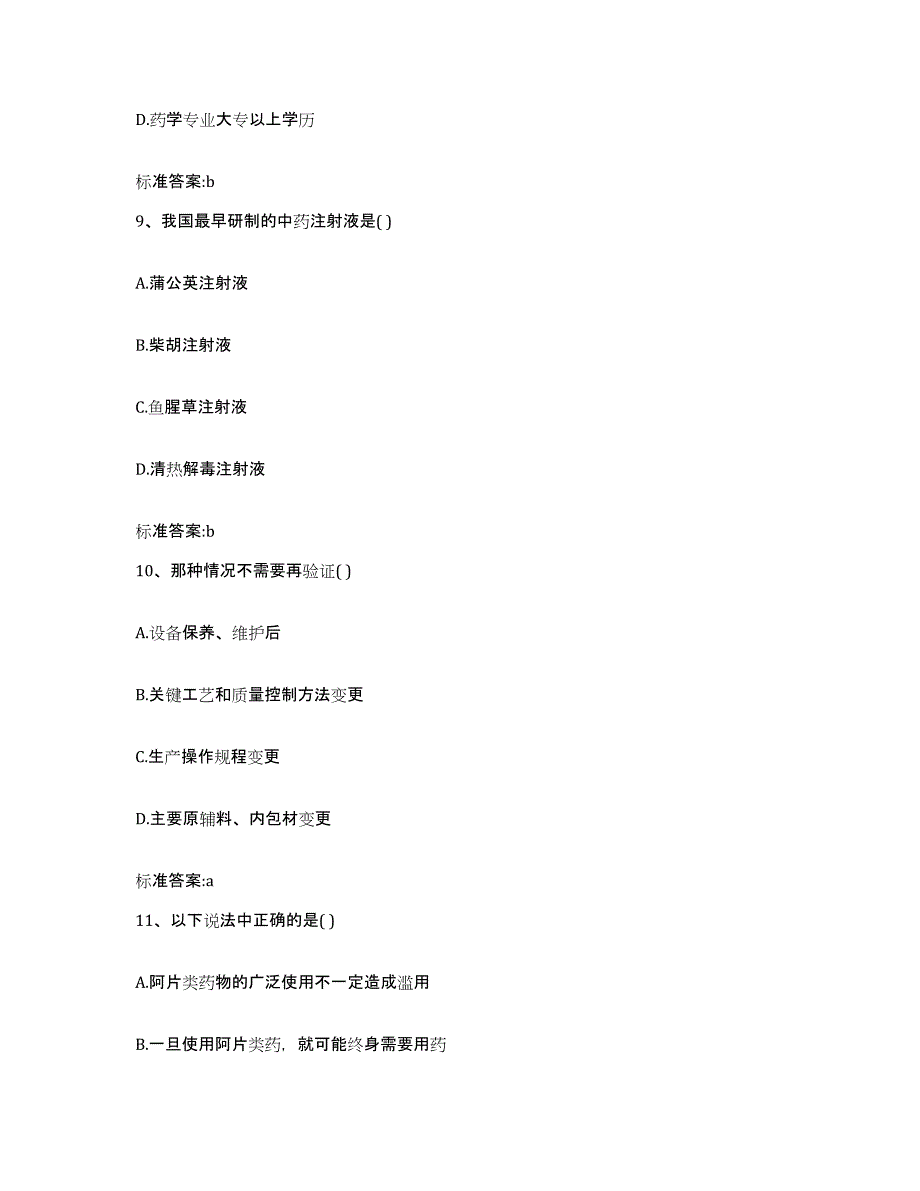 D.药学专业大专以上学历

标准答案:b

9、我国最早研制的中药注射液是( )

A.蒲公英注射液

B.柴胡注射液

C.鱼腥草注射液

D.清热解毒注射液

标准答案:b

10、那种情况不需要再验证( )

A.设备保养、维护后

B.关键工艺和质量控制方法变更

C.生产操作规程变更

D.主要原辅料、内包材变更

标准答案:a

11、以下说法中正确的是( )

A.阿片类药物的广泛使用不一定造成滥用

B.一旦使用阿片类药，就可能终身需要用药